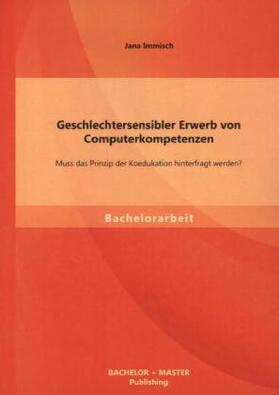 Jana Immisch

Geschlechtersensibler Erwerb von Computerkompetenzen

Muss das Prinzip der Koedukation hinterfragt werden?

Bachelorarbeit

BACHELOR + MASTER
Publishing